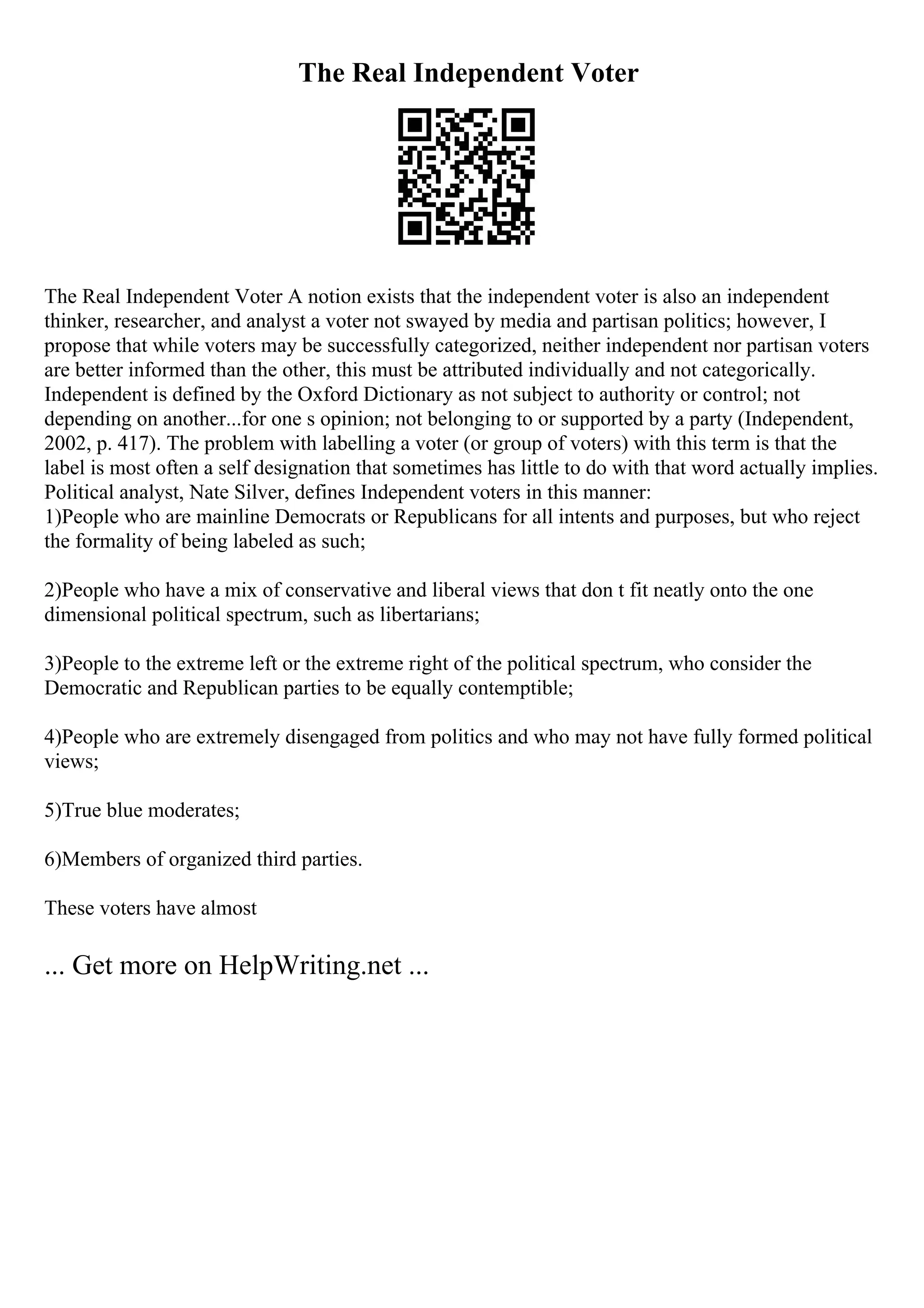 The Real Independent Voter

The Real Independent Voter A notion exists that the independent voter is also an independent thinker, researcher, and analyst a voter not swayed by media and partisan politics; however, I propose that while voters may be successfully categorized, neither independent nor partisan voters are better informed than the other, this must be attributed individually and not categorically. Independent is defined by the Oxford Dictionary as not subject to authority or control; not depending on another...for one s opinion; not belonging to or supported by a party (Independent, 2002, p. 417). The problem with labelling a voter (or group of voters) with this term is that the label is most often a self designation that sometimes has little to do with that word actually implies. Political analyst, Nate Silver, defines Independent voters in this manner:
1)People who are mainline Democrats or Republicans for all intents and purposes, but who reject the formality of being labeled as such;

2)People who have a mix of conservative and liberal views that don t fit neatly onto the one dimensional political spectrum, such as libertarians;

3)People to the extreme left or the extreme right of the political spectrum, who consider the Democratic and Republican parties to be equally contemptible;

4)People who are extremely disengaged from politics and who may not have fully formed political views;

5)True blue moderates;

6)Members of organized third parties.

These voters have almost

... Get more on HelpWriting.net ...